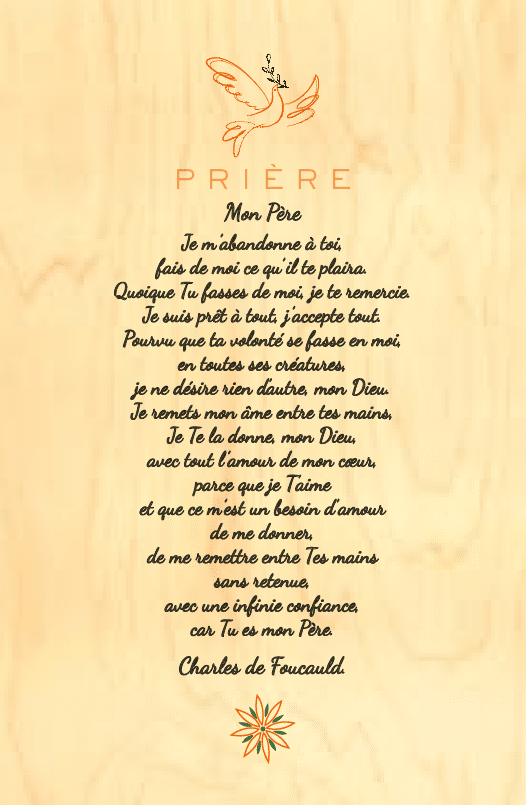 PRIÈRE

Mon Père

Je m'abandonne à toi,
fais de moi ce qu'il te plaira.
Quoique Tu fasses de moi, je te remercie.
Je suis prêt à tout, j'accepte tout.
Pourvu que ta volonté se fasse en moi,
en toutes ses créatures,
je ne désire rien d'autre, mon Dieu.
Je remets mon âme entre tes mains,
Je Te la donne, mon Dieu,
avec tout l'amour de mon cœur,
parce que je T'aime
et que ce m'est un besoin d'amour
de me donner,
de me remettre entre Tes mains
sans retenue,
avec une infinie confiance,
car Tu es mon Père.

Charles de Foucauld.